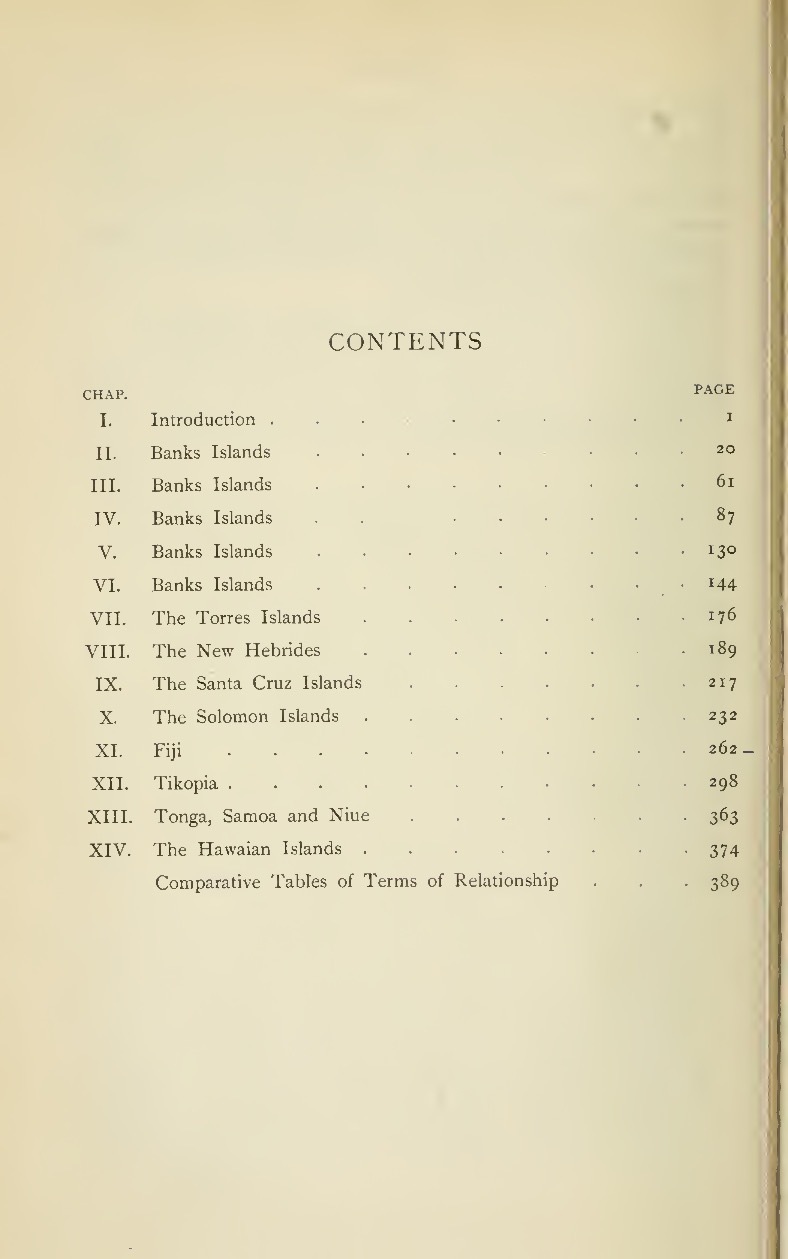 CONTENTS

| CHAP. | | PAGE |
|---|---|---|
| I. | Introduction | 1 |
| II. | Banks Islands | 20 |
| III. | Banks Islands | 61 |
| IV. | Banks Islands | 87 |
| V. | Banks Islands | 130 |
| VI. | Banks Islands | 144 |
| VII. | The Torres Islands | 176 |
| VIII. | The New Hebrides | 189 |
| IX. | The Santa Cruz Islands | 217 |
| X. | The Solomon Islands | 232 |
| XI. | Fiji | 262 |
| XII. | Tikopia | 298 |
| XIII. | Tonga, Samoa and Niue | 363 |
| XIV. | The Hawaian Islands | 374 |
| | Comparative Tables of Terms of Relationship | 389 |